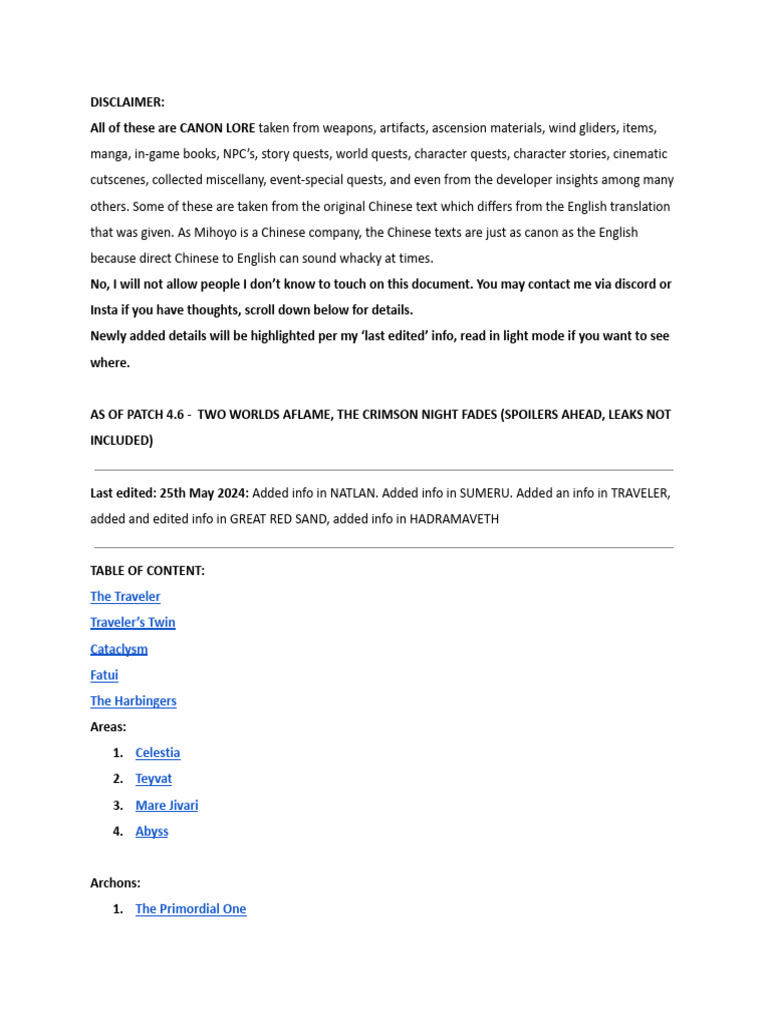 DISCLAIMER:
All of these are CANON LORE taken from weapons, artifacts, ascension materials, wind gliders, items, manga, in-game books, NPC's, story quests, world quests, character quests, character stories, cinematic cutscenes, collected miscellany, event-special quests, and even from the developer insights among many others. Some of these are taken from the original Chinese text which differs from the English translation that was given. As Mihoyo is a Chinese company, the Chinese texts are just as canon as the English because direct Chinese to English can sound whacky at times.
No, I will not allow people I don't know to touch on this document. You may contact me via discord or Insta if you have thoughts, scroll down below for details.
Newly added details will be highlighted per my 'last edited' info, read in light mode if you want to see where.

AS OF PATCH 4.6 - TWO WORLDS AFLAME, THE CRIMSON NIGHT FADES (SPOILERS AHEAD, LEAKS NOT INCLUDED)

Last edited: 25th May 2024: Added info in NATLAN. Added info in SUMERU. Added an info in TRAVELER, added and edited info in GREAT RED SAND, added info in HADRAMAVETH

TABLE OF CONTENT:
The Traveler
Traveler's Twin
Cataclysm
Fatui
The Harbingers
Areas:
1. Celestia
2. Teyvat
3. Mare Jivari
4. Abyss

Archons:
1. The Primordial One